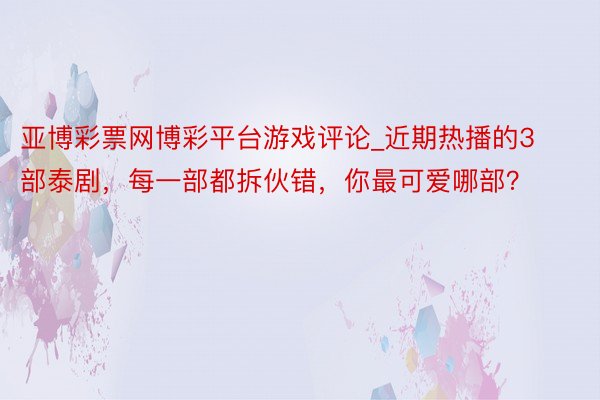 亚博彩票网博彩平台游戏评论_近期热播的3部泰剧，每一部都拆伙错，你最可爱哪部?